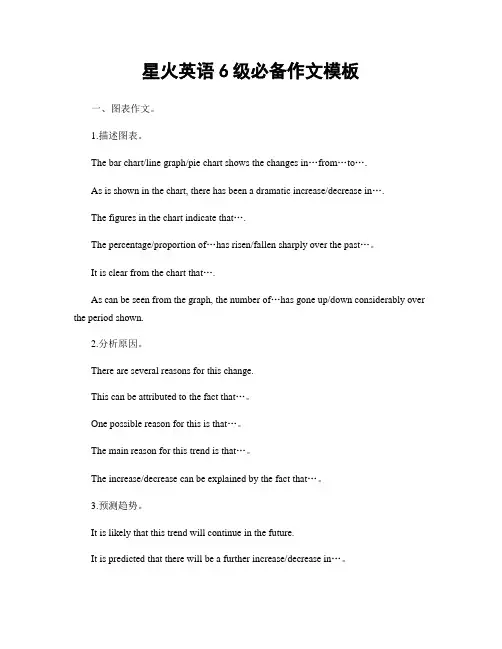 星火英语 6 级必备作文模板

一、图表作文。

1.描述图表。

The bar chart/line graph/pie chart shows the changes in…from…to….

As is shown in the chart, there has been a dramatic increase/decrease in….

The figures in the chart indicate that….

The percentage/proportion of…has risen/fallen sharply over the past…。

It is clear from the chart that….

As can be seen from the graph, the number of…has gone up/down considerably over the period shown.

2.分析原因。

There are several reasons for this change.

This can be attributed to the fact that…。

One possible reason for this is that…。

The main reason for this trend is that…。

The increase/decrease can be explained by the fact that…。

3.预测趋势。

It is likely that this trend will continue in the future.

It is predicted that there will be a further increase/decrease in…。